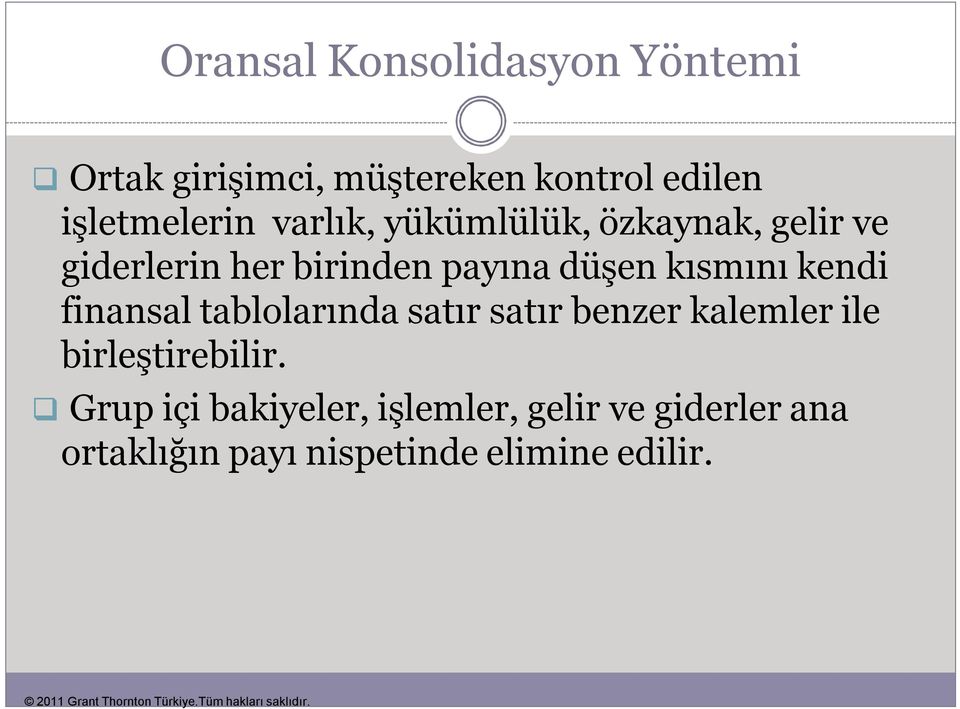 Oransal Konsolidasyon Yöntemi

Ortak girişimci, müştereken kontrol edilen işletmelerin varlık, yükümlülük, özkaynak, gelir ve giderlerin her birinden payına düşen kısmını kendi finansal tablolarında satır satır benzer kalemler ile birleştirebilir.

Grup içi bakiyeler, işlemler, gelir ve giderler ana ortaklığın payı nispetinde elimine edilir.

© 2011 Grant Thornton Türkiye.Tüm hakları saklıdır.